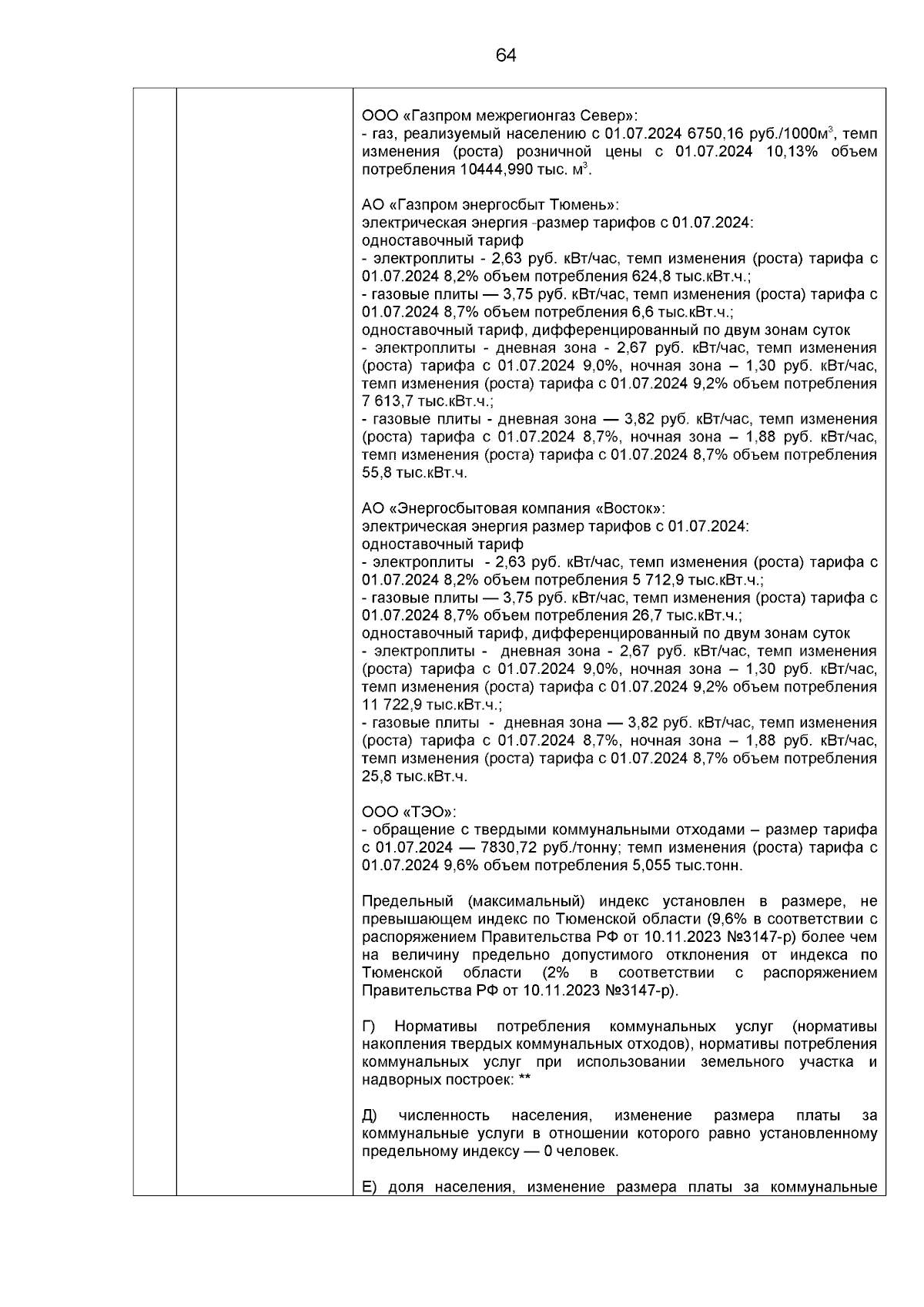 64

ООО «Газпром межрегионгаз Север»:
- газ, реализуемый населению с 01.07.2024 6750,16 руб./1000м$^3$, темп изменения (роста) розничной цены с 01.07.2024 10,13% объем потребления 10444,990 тыс. м$^3$.

АО «Газпром энергосбыт Тюмень»:
электрическая энергия -размер тарифов с 01.07.2024:
одноставочный тариф
- электроплиты - 2,63 руб. кВт/час, темп изменения (роста) тарифа с 01.07.2024 8,2% объем потребления 624,8 тыс.кВт.ч.;
- газовые плиты — 3,75 руб. кВт/час, темп изменения (роста) тарифа с 01.07.2024 8,7% объем потребления 6,6 тыс.кВт.ч.;
одноставочный тариф, дифференцированный по двум зонам суток
- электроплиты - дневная зона - 2,67 руб. кВт/час, темп изменения (роста) тарифа с 01.07.2024 9,0%, ночная зона – 1,30 руб. кВт/час, темп изменения (роста) тарифа с 01.07.2024 9,2% объем потребления 7 613,7 тыс.кВт.ч.;
- газовые плиты - дневная зона — 3,82 руб. кВт/час, темп изменения (роста) тарифа с 01.07.2024 8,7%, ночная зона – 1,88 руб. кВт/час, темп изменения (роста) тарифа с 01.07.2024 8,7% объем потребления 55,8 тыс.кВт.ч.

АО «Энергосбытовая компания «Восток»:
электрическая энергия размер тарифов с 01.07.2024:
одноставочный тариф
- электроплиты - 2,63 руб. кВт/час, темп изменения (роста) тарифа с 01.07.2024 8,2% объем потребления 5 712,9 тыс.кВт.ч.;
- газовые плиты — 3,75 руб. кВт/час, темп изменения (роста) тарифа с 01.07.2024 8,7% объем потребления 26,7 тыс.кВт.ч.;
одноставочный тариф, дифференцированный по двум зонам суток
- электроплиты - дневная зона - 2,67 руб. кВт/час, темп изменения (роста) тарифа с 01.07.2024 9,0%, ночная зона – 1,30 руб. кВт/час, темп изменения (роста) тарифа с 01.07.2024 9,2% объем потребления 11 722,9 тыс.кВт.ч.;
- газовые плиты - дневная зона — 3,82 руб. кВт/час, темп изменения (роста) тарифа с 01.07.2024 8,7%, ночная зона – 1,88 руб. кВт/час, темп изменения (роста) тарифа с 01.07.2024 8,7% объем потребления 25,8 тыс.кВт.ч.

ООО «ТЭО»:
- обращение с твердыми коммунальными отходами – размер тарифа с 01.07.2024 — 7830,72 руб./тонну; темп изменения (роста) тарифа с 01.07.2024 9,6% объем потребления 5,055 тыс.тонн.

Предельный (максимальный) индекс установлен в размере, не превышающем индекс по Тюменской области (9,6% в соответствии с распоряжением Правительства РФ от 10.11.2023 №3147-р) более чем на величину предельно допустимого отклонения от индекса по Тюменской области (2% в соответствии с распоряжением Правительства РФ от 10.11.2023 №3147-р).

Г) Нормативы потребления коммунальных услуг (нормативы накопления твердых коммунальных отходов), нормативы потребления коммунальных услуг при использовании земельного участка и надворных построек: **

Д) численность населения, изменение размера платы за коммунальные услуги в отношении которого равно установленному предельному индексу — 0 человек.

Е) доля населения, изменение размера платы за коммунальные